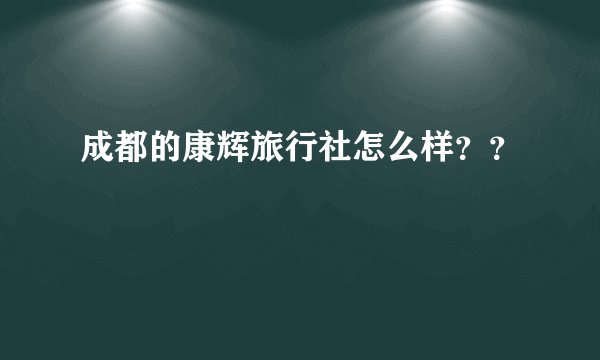 成都的康辉旅行社怎么样？？